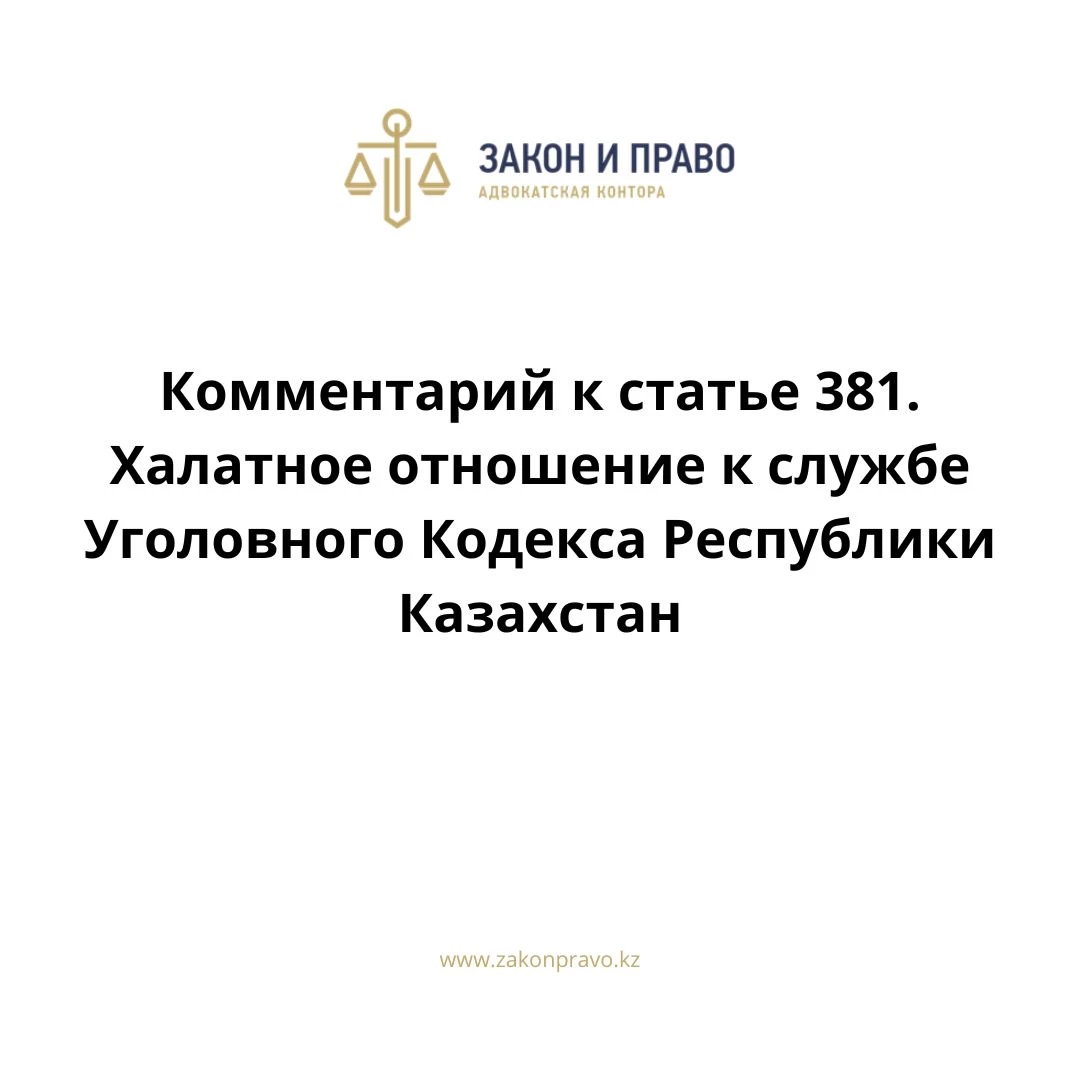 ЗАКОН И ПРАВО
АДВОКАТСКАЯ КОНТОРА

Комментарий к статье 381. Халатное отношение к службе Уголовного Кодекса Республики Казахстан

www.zakonpravo.kz